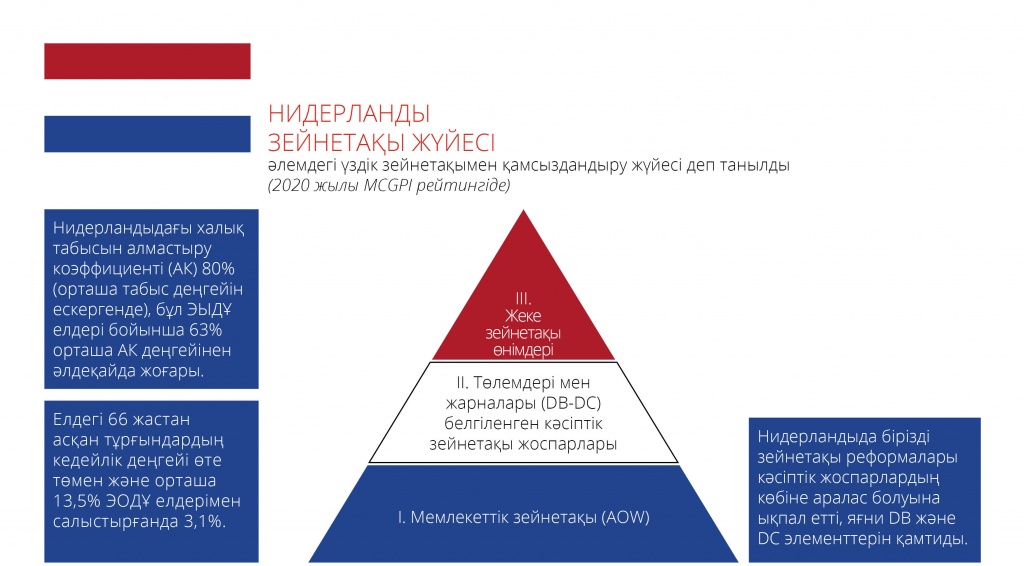 НИДЕРЛАНДЫ
ЗЕЙНЕТАҚЫ ЖҮЙЕСІ
әлемдегі үздік зейнетақымен қамсыздандыру жүйесі деп танылды
(2020 жылы MCGPI рейтингіде)

Нидерландыдағы халық табысын алмастыру коэффициенті (АК) 80% (орташа табыс деңгейін ескергенде), бұл ЭЫДҰ елдері бойынша 63% орташа АК деңгейінен әлдеқайда жоғары.

Елдегі 66 жастан асқан тұрғындардың кедейлік деңгейі өте төмен және орташа 13,5% ЭОДҰ елдерімен салыстырғанда 3,1%.

III. Жеке зейнетақы өнімдері

II. Төлемдері мен жарналары (DB-DC) белгіленген кәсіптік зейнетақы жоспарлары

I. Мемлекеттік зейнетақы (AOW)

Нидерландыда бірізді зейнетақы реформалары кәсіптік жоспарлардың көбіне аралас болуына ықпал етті, яғни DB және DC элементтерін қамтиды.